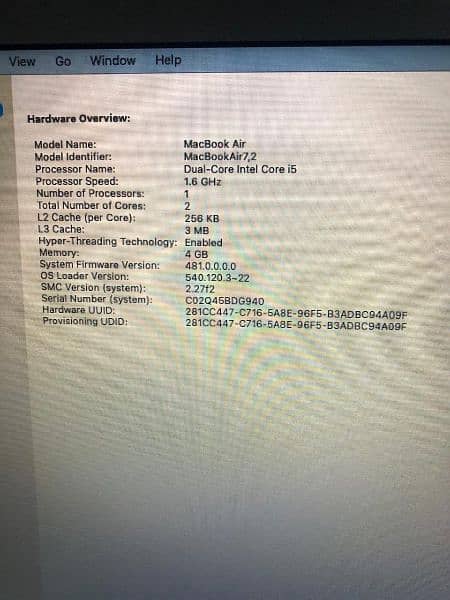 View Go Window Help

Hardware Overview:

Model Name: MacBook Air
Model Identifier: MacBookAir7,2
Processor Name: Dual-Core Intel Core i5
Processor Speed: 1.6 GHz
Number of Processors: 1
Total Number of Cores: 2
L2 Cache (per Core): 256 KB
L3 Cache: 3 MB
Hyper-Threading Technology: Enabled
Memory: 4 GB
System Firmware Version: 481.0.0.0.0
OS Loader Version: 540.120.3~22
SMC Version (system): 2.27f2
Serial Number (system): C02Q45BDG940
Hardware UUID: 281CC447-C716-5A8E-96F5-B3ADBC94A09F
Provisioning UDID: 281CC447-C716-5A8E-96F5-B3ADBC94A09F